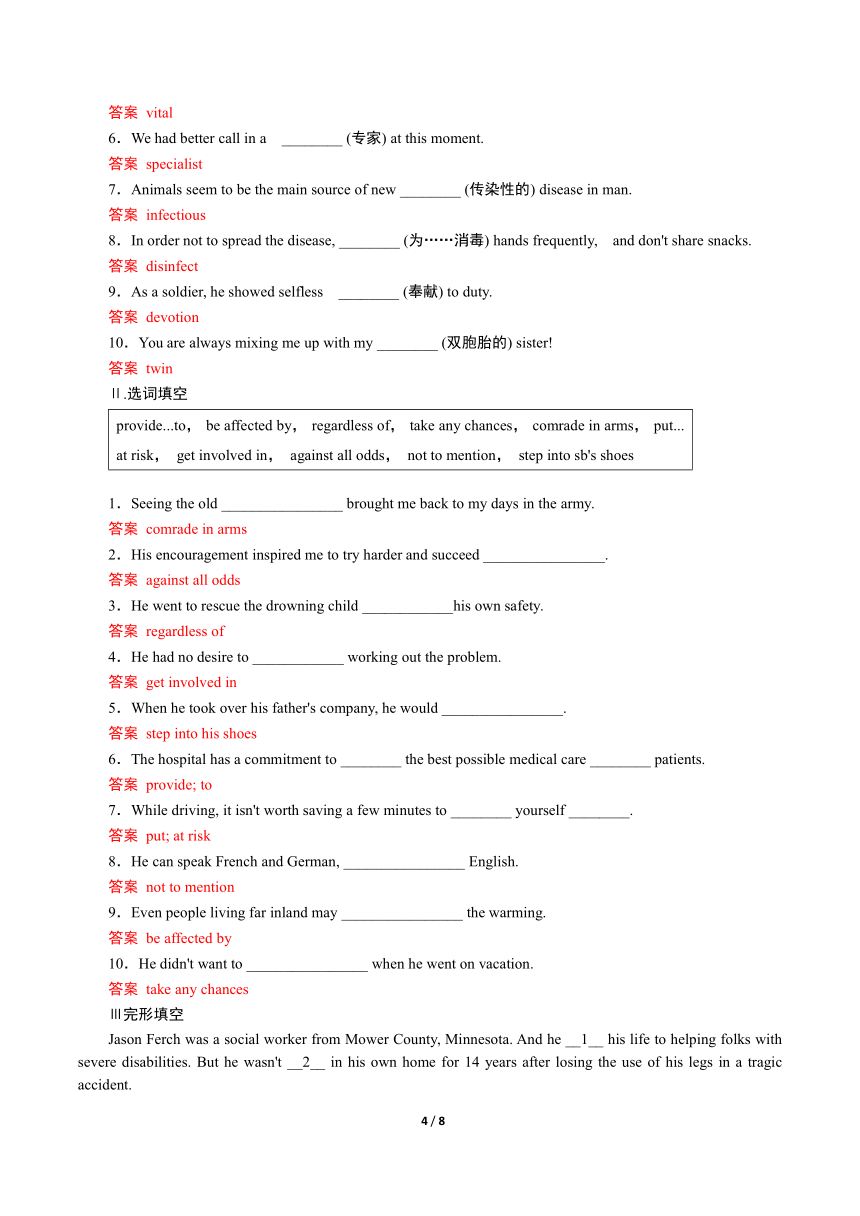 答案 vital

6．We had better call in a ________ (专家) at this moment.

答案 specialist

7．Animals seem to be the main source of new ________ (传染性的) disease in man.

答案 infectious

8．In order not to spread the disease, ________ (为……消毒) hands frequently, and don't share snacks.

答案 disinfect

9．As a soldier, he showed selfless ________ (奉献) to duty.

答案 devotion

10．You are always mixing me up with my ________ (双胞胎的) sister!

答案 twin

Ⅱ.选词填空

provide...to， be affected by， regardless of， take any chances， comrade in arms， put... at risk， get involved in， against all odds， not to mention， step into sb's shoes

1．Seeing the old ________________ brought me back to my days in the army.

答案 comrade in arms

2．His encouragement inspired me to try harder and succeed ________________.

答案 against all odds

3．He went to rescue the drowning child ____________his own safety.

答案 regardless of

4．He had no desire to ____________ working out the problem.

答案 get involved in

5．When he took over his father's company, he would ________________.

答案 step into his shoes

6．The hospital has a commitment to ________ the best possible medical care ________ patients.

答案 provide; to

7．While driving, it isn't worth saving a few minutes to ________ yourself ________.

答案 put; at risk

8．He can speak French and German, ________________ English.

答案 not to mention

9．Even people living far inland may ________________ the warming.

答案 be affected by

10．He didn't want to ________________ when he went on vacation.

答案 take any chances

Ⅲ完形填空

Jason Ferch was a social worker from Mower County, Minnesota. And he __1__ his life to helping folks with severe disabilities. But he wasn't __2__ in his own home for 14 years after losing the use of his legs in a tragic accident.

4 / 8